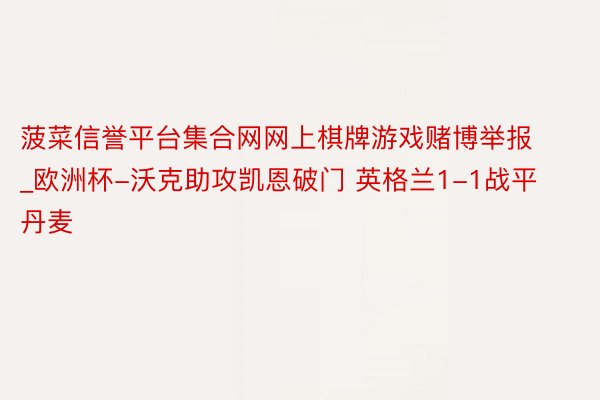 菠菜信誉平台集合网网上棋牌游戏赌博举报_欧洲杯-沃克助攻凯恩破门 英格兰1-1战平丹麦